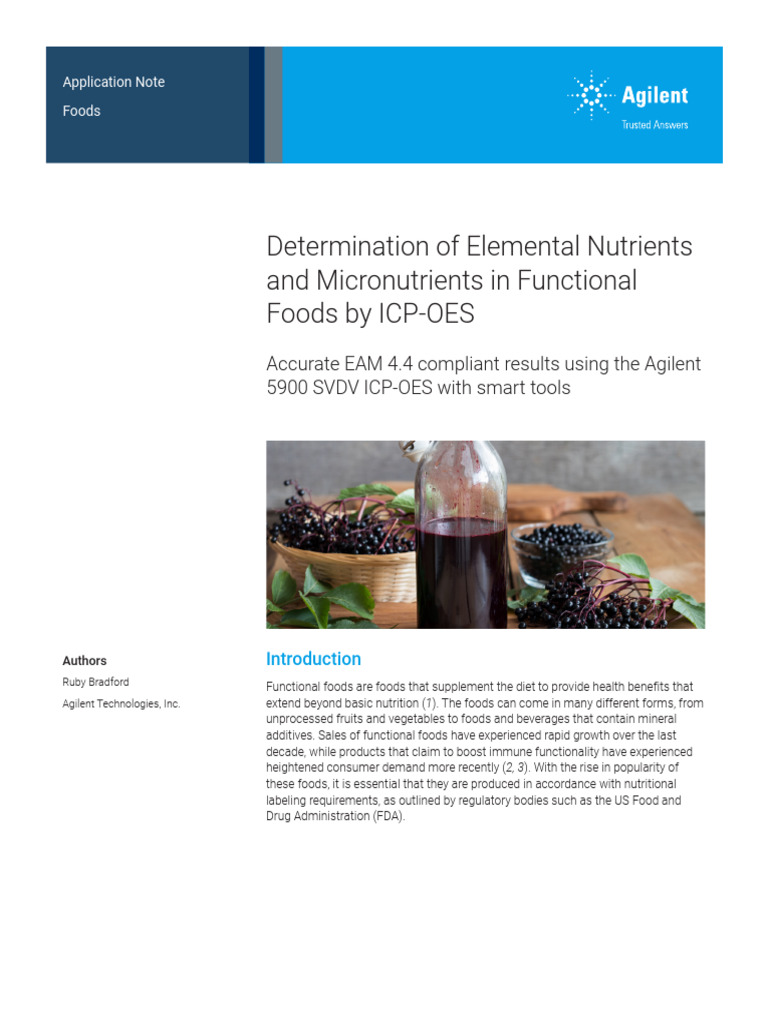 Application Note
Foods

Agilent
Trusted Answers

Determination of Elemental Nutrients and Micronutrients in Functional Foods by ICP-OES

Accurate EAM 4.4 compliant results using the Agilent 5900 SVDV ICP-OES with smart tools

Authors
Ruby Bradford
Agilent Technologies, Inc.

Introduction

Functional foods are foods that supplement the diet to provide health benefits that extend beyond basic nutrition (1). The foods can come in many different forms, from unprocessed fruits and vegetables to foods and beverages that contain mineral additives. Sales of functional foods have experienced rapid growth over the last decade, while products that claim to boost immune functionality have experienced heightened consumer demand more recently (2, 3). With the rise in popularity of these foods, it is essential that they are produced in accordance with nutritional labeling requirements, as outlined by regulatory bodies such as the US Food and Drug Administration (FDA).